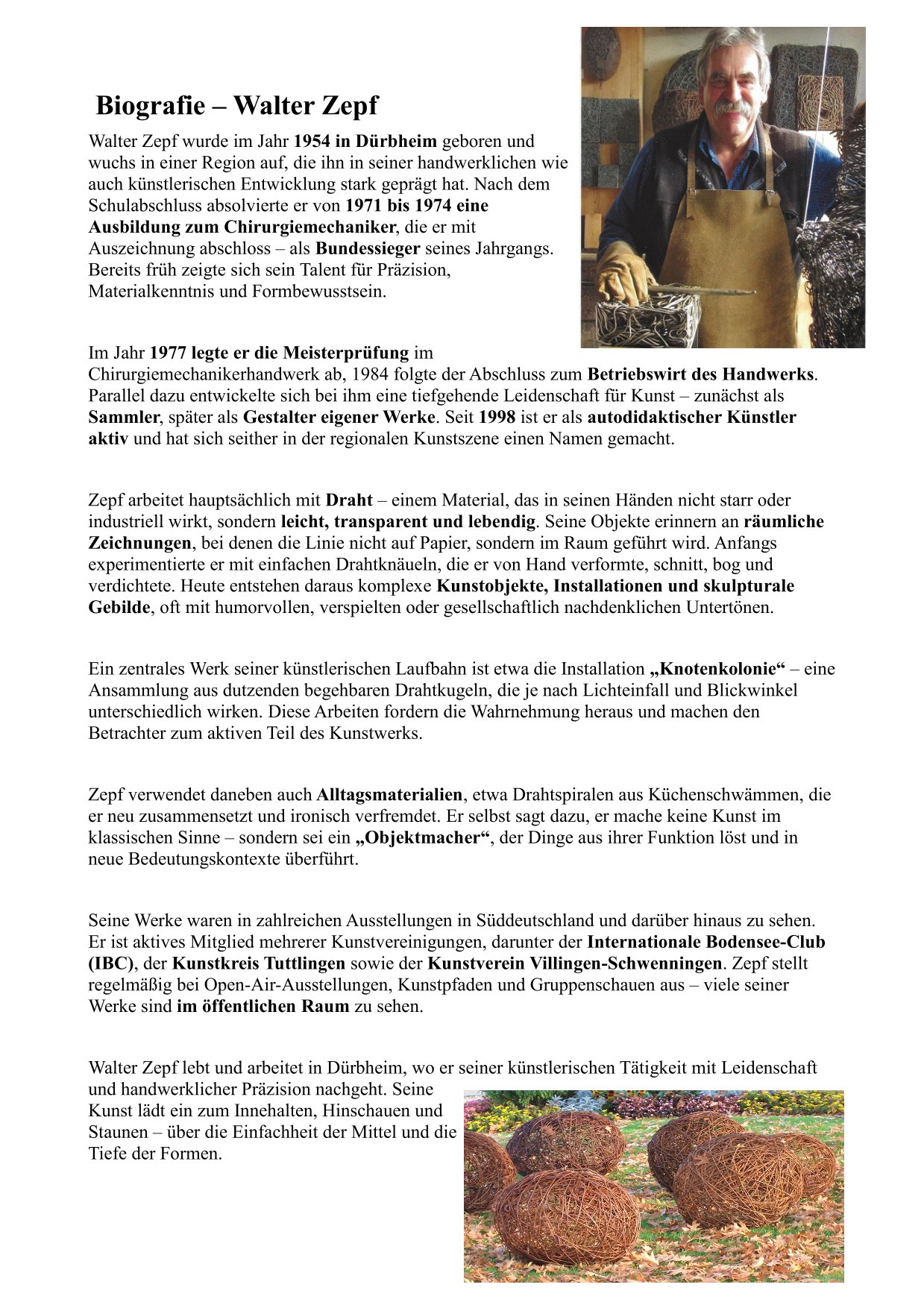 Biografie – Walter Zepf

Walter Zepf wurde im Jahr 1954 in Dürbheim geboren und wuchs in einer Region auf, die ihn in seiner handwerklichen wie auch künstlerischen Entwicklung stark geprägt hat. Nach dem Schulabschluss absolvierte er von 1971 bis 1974 eine Ausbildung zum Chirurgiemechaniker, die er mit Auszeichnung abschloss – als Bundessieger seines Jahrgangs. Bereits früh zeigte sich sein Talent für Präzision, Materialkenntnis und Formbewusstsein.

Im Jahr 1977 legte er die Meisterprüfung im Chirurgiemechanikerhandwerk ab, 1984 folgte der Abschluss zum Betriebswirt des Handwerks. Parallel dazu entwickelte sich bei ihm eine tiefgehende Leidenschaft für Kunst – zunächst als Sammler, später als Gestalter eigener Werke. Seit 1998 ist er als autodidaktischer Künstler aktiv und hat sich seither in der regionalen Kunstszene einen Namen gemacht.

Zepf arbeitet hauptsächlich mit Draht – einem Material, das in seinen Händen nicht starr oder industriell wirkt, sondern leicht, transparent und lebendig. Seine Objekte erinnern an räumliche Zeichnungen, bei denen die Linie nicht auf Papier, sondern im Raum geführt wird. Anfangs experimentierte er mit einfachen Drahtknäueln, die er von Hand verformte, schnitt, bog und verdichtete. Heute entstehen daraus komplexe Kunstobjekte, Installationen und skulpturale Gebilde, oft mit humorvollen, verspielten oder gesellschaftlich nachdenklichen Untertönen.

Ein zentrales Werk seiner künstlerischen Laufbahn ist etwa die Installation „Knotenkolonie“ – eine Ansammlung aus dutzenden begehbaren Drahtkugeln, die je nach Lichteinfall und Blickwinkel unterschiedlich wirken. Diese Arbeiten fordern die Wahrnehmung heraus und machen den Betrachter zum aktiven Teil des Kunstwerks.

Zepf verwendet daneben auch Alltagsmaterialien, etwa Drahtspiralen aus Küchenschwämmen, die er neu zusammensetzt und ironisch verfremdet. Er selbst sagt dazu, er mache keine Kunst im klassischen Sinne – sondern sei ein „Objektmacher“, der Dinge aus ihrer Funktion löst und in neue Bedeutungskontexte überführt.

Seine Werke waren in zahlreichen Ausstellungen in Süddeutschland und darüber hinaus zu sehen. Er ist aktives Mitglied mehrerer Kunstvereinigungen, darunter der Internationale Bodensee-Club (IBC), der Kunstkreis Tuttlingen sowie der Kunstverein Villingen-Schwenningen. Zepf stellt regelmäßig bei Open-Air-Ausstellungen, Kunstpfaden und Gruppenschauen aus – viele seiner Werke sind im öffentlichen Raum zu sehen.

Walter Zepf lebt und arbeitet in Dürbheim, wo er seiner künstlerischen Tätigkeit mit Leidenschaft und handwerklicher Präzision nachgeht. Seine Kunst lädt ein zum Innehalten, Hinschauen und Staunen – über die Einfachheit der Mittel und die Tiefe der Formen.